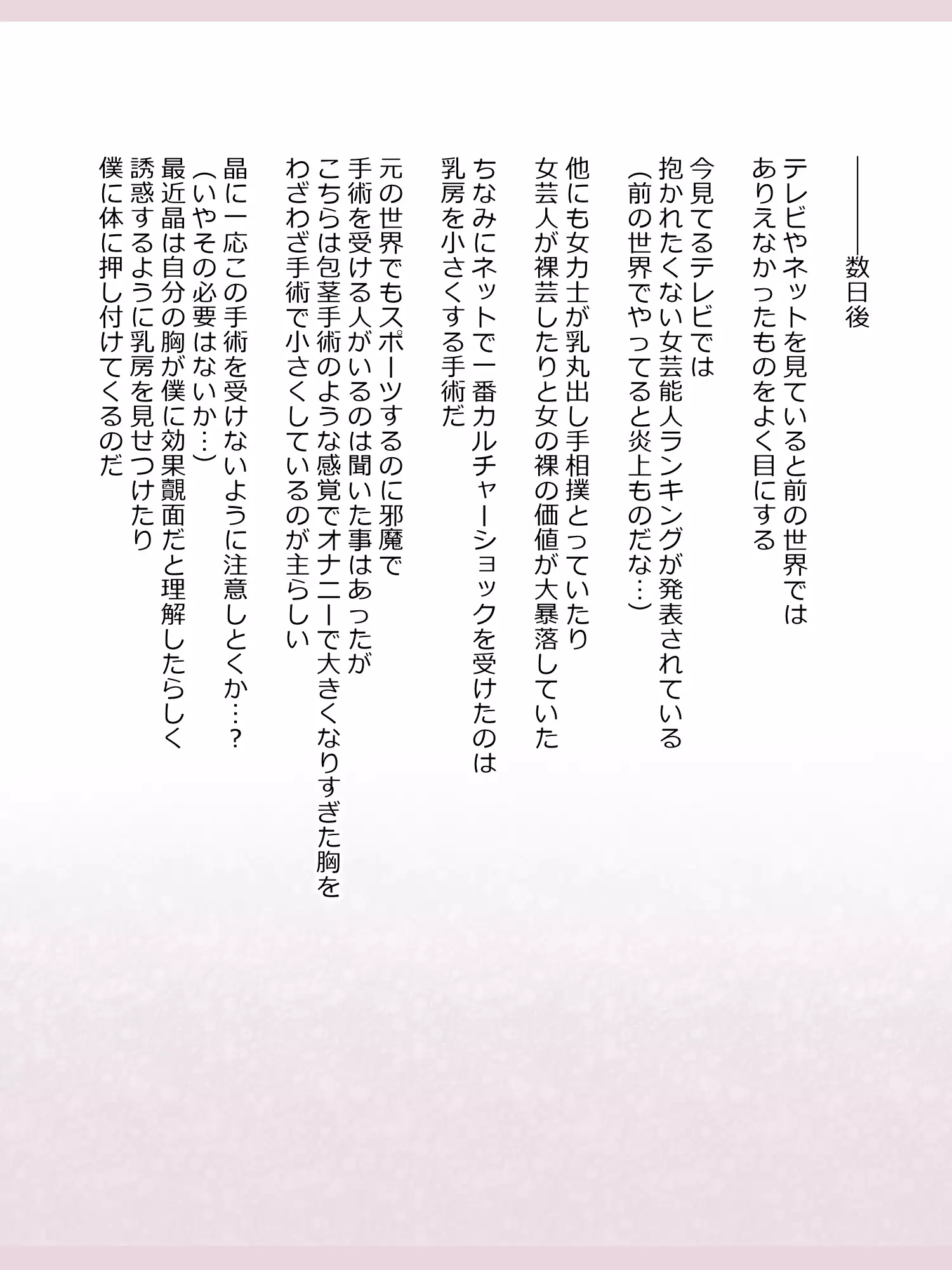 ――――数日後

テレビやネットを見ていると前の世界では
ありえなかったものをよく目にする

今見てるテレビでは
抱かれたくない女芸能人ランキングが発表されている
（前の世界でやってると炎上ものだな…）

他にも女力士が乳丸出し手相撲とっていたり
女芸人が裸芸したりと女の裸の価値が大暴落していた

ちなみにネットで一番カルチャーショックを受けたのは
乳房を小さくする手術だ

元の世界でもスポーツするのに邪魔で
手術を受ける人がいるのは聞いた事はあったが
こちらは包茎手術のような感覚でオナニーで大きくなりすぎた胸を
わざわざ手術で小さくしているのが主らしい

晶に一応この手術を受けないように注意しとくか…？
（いやその必要はないか…）
最近晶は自分の胸が僕に効果覿面だと理解したらしく
誘惑するように乳房を見せつけたり
僕に体に押し付けてくるのだ